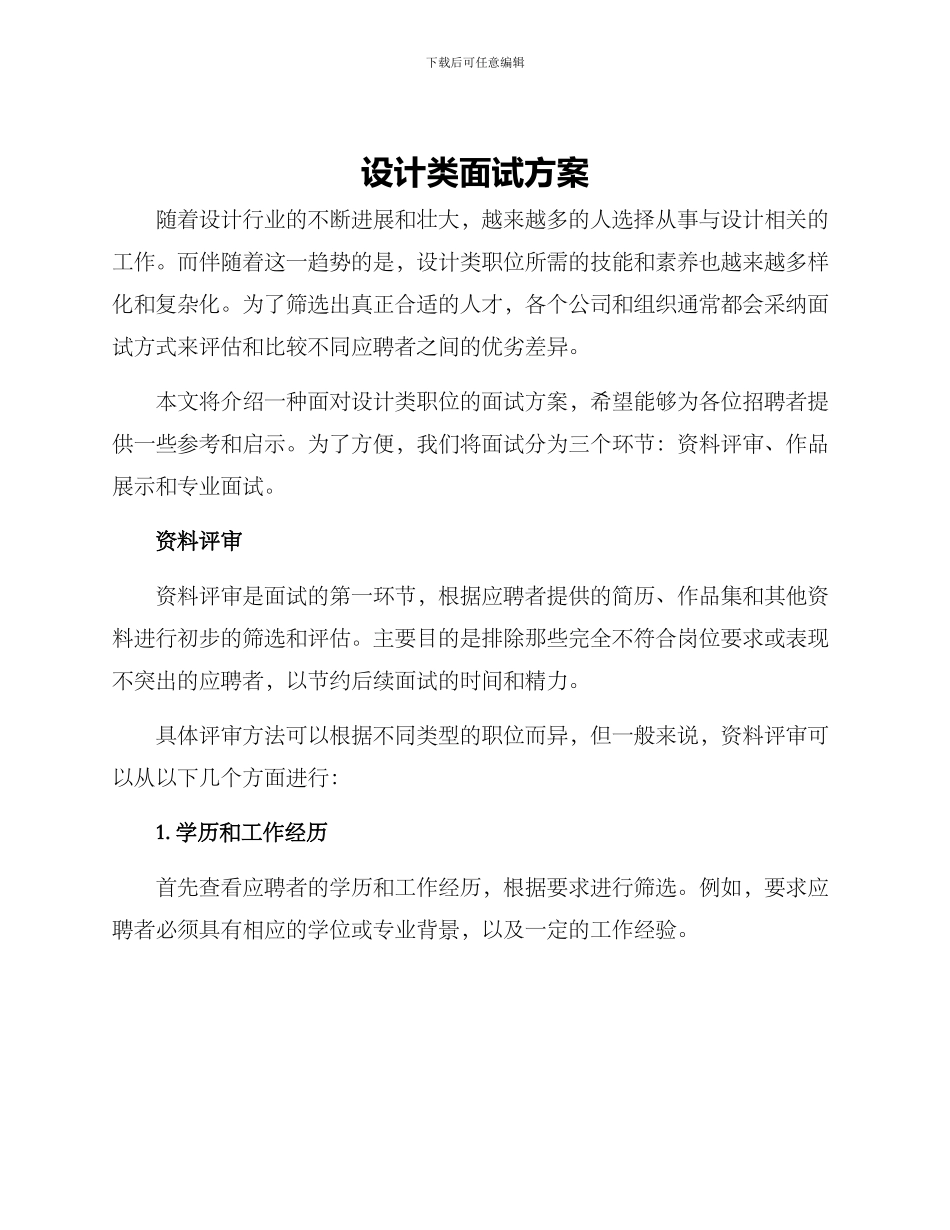 下载后可任意编辑

设计类面试方案

随着设计行业的不断进展和壮大，越来越多的人选择从事与设计相关的工作。而伴随着这一趋势的是，设计类职位所需的技能和素养也越来越多样化和复杂化。为了筛选出真正合适的人才，各个公司和组织通常都会采纳面试方式来评估和比较不同应聘者之间的优劣差异。

本文将介绍一种面对设计类职位的面试方案，希望能够为各位招聘者提供一些参考和启示。为了方便，我们将面试分为三个环节：资料评审、作品展示和专业面试。

资料评审

资料评审是面试的第一环节，根据应聘者提供的简历、作品集和其他资料进行初步的筛选和评估。主要目的是排除那些完全不符合岗位要求或表现不突出的应聘者，以节约后续面试的时间和精力。

具体评审方法可以根据不同类型的职位而异，但一般来说，资料评审可以从以下几个方面进行：

1. 学历和工作经历

首先查看应聘者的学历和工作经历，根据要求进行筛选。例如，要求应聘者必须具有相应的学位或专业背景，以及一定的工作经验。